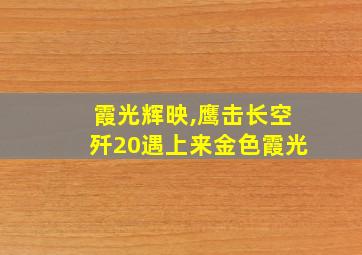 霞光辉映,鹰击长空
歼20遇上来金色霞光